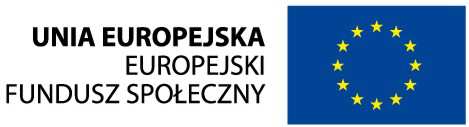 UNIA EUROPEJSKA
EUROPEJSKI
FUNDUSZ SPOŁECZNY